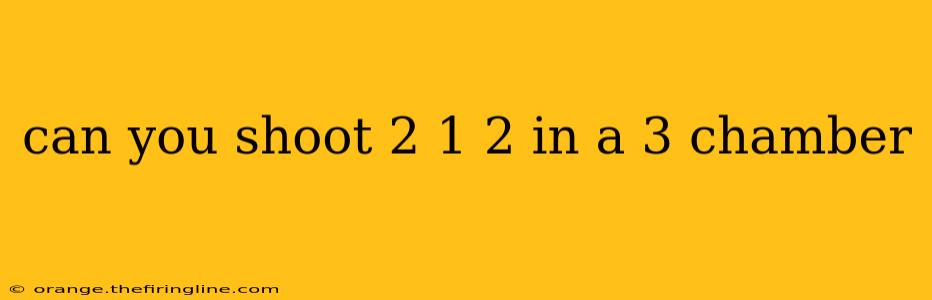 can you shoot 2 1 2 in a 3 chamber

© orange.thefiringline.com